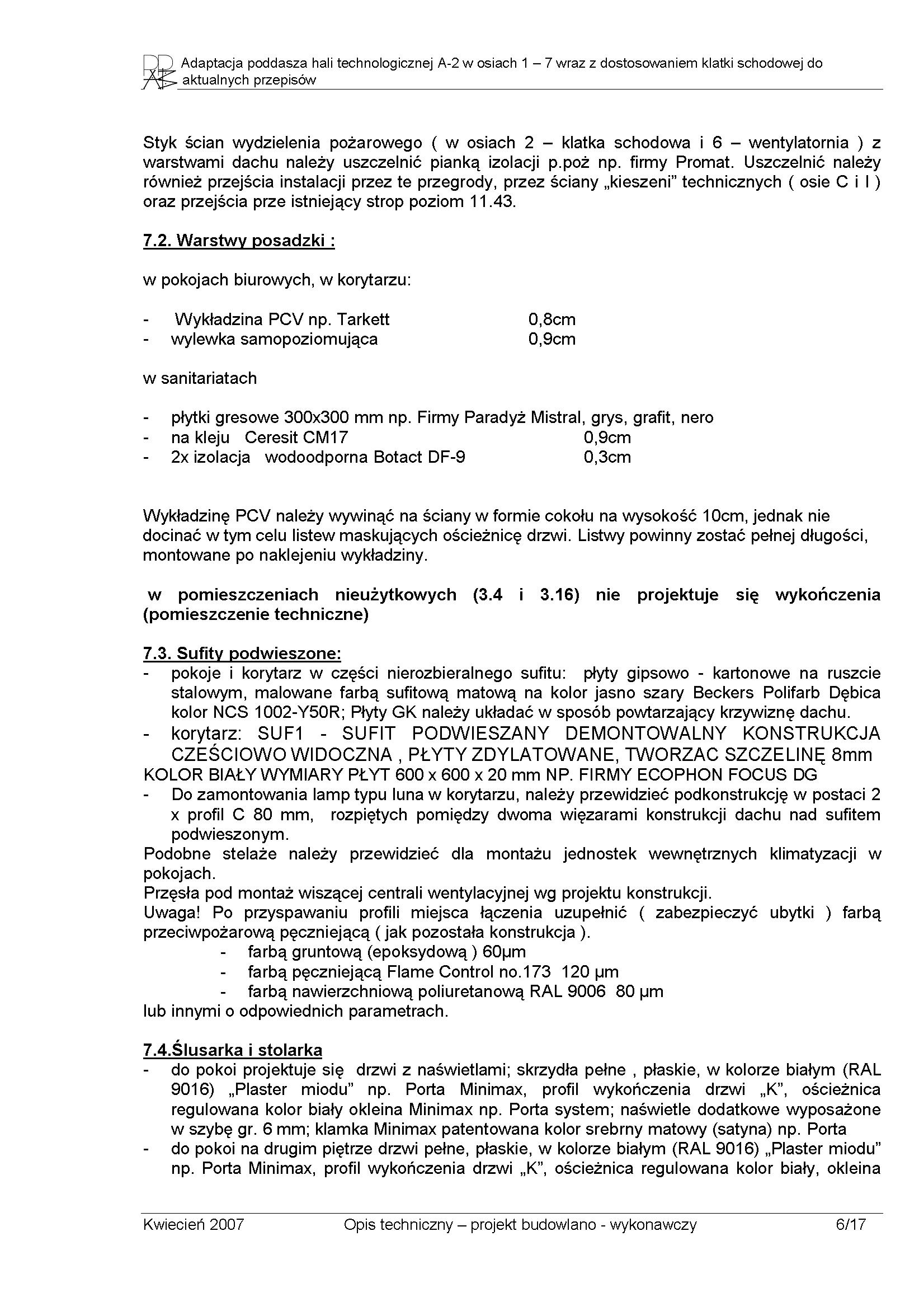 Adaptacja poddasza hali technologicznej A-2 w osiach 1 – 7 wraz z dostosowaniem klatki schodowej do aktualnych przepisów

Styk ścian wydzielenia pożarowego ( w osiach 2 – klatka schodowa i 6 – wentylatornia ) z warstwami dachu należy uszczelnić pianką izolacji p.poż np. firmy Promat. Uszczelnić należy również przejścia instalacji przez te przegrody, przez ściany „kieszeni" technicznych ( osie C i I ) oraz przejścia prze istniejący strop poziom 11.43.

7.2. Warstwy posadzki :

w pokojach biurowych, w korytarzu:

- Wykładzina PCV np. Tarkett 0,8cm
- wylewka samopoziomująca 0,9cm

w sanitariatach

- płytki gresowe 300x300 mm np. Firmy Paradyż Mistral, grys, grafit, nero
- na kleju Ceresit CM17 0,9cm
- 2x izolacja wodoodporna Botact DF-9 0,3cm

Wykładzinę PCV należy wywinąć na ściany w formie cokołu na wysokość 10cm, jednak nie docinać w tym celu listew maskujących ościeżnicę drzwi. Listwy powinny zostać pełnej długości, montowane po naklejeniu wykładziny.

w pomieszczeniach nieużytkowych (3.4 i 3.16) nie projektuje się wykończenia (pomieszczenie techniczne)

7.3. Sufity podwieszone:
- pokoje i korytarz w części nierozbieralnego sufitu: płyty gipsowo - kartonowe na ruszcie stalowym, malowane farbą sufitową matową na kolor jasno szary Beckers Polifarb Dębica kolor NCS 1002-Y50R; Płyty GK należy układać w sposób powtarzający krzywiznę dachu.
- korytarz: SUF1 - SUFIT PODWIESZANY DEMONTOWALNY KONSTRUKCJA CZEŚCIOWO WIDOCZNA , PŁYTY ZDYLATOWANE, TWORZAC SZCZELINĘ 8mm KOLOR BIAŁY WYMIARY PŁYT 600 x 600 x 20 mm NP. FIRMY ECOPHON FOCUS DG
- Do zamontowania lamp typu luna w korytarzu, należy przewidzieć podkonstrukcję w postaci 2 x profil C 80 mm, rozpiętych pomiędzy dwoma więzarami konstrukcji dachu nad sufitem podwieszonym.
Podobne stelaże należy przewidzieć dla montażu jednostek wewnętrznych klimatyzacji w pokojach.
Przęsła pod montaż wiszącej centrali wentylacyjnej wg projektu konstrukcji.
Uwaga! Po przyspawaniu profili miejsca łączenia uzupełnić ( zabezpieczyć ubytki ) farbą przeciwpożarową pęczniejącą ( jak pozostała konstrukcja ).
- farbą gruntową (epoksydową ) 60μm
- farbą pęczniejącą Flame Control no.173 120 μm
- farbą nawierzchniową poliuretanową RAL 9006 80 μm
lub innymi o odpowiednich parametrach.

7.4.Ślusarka i stolarka
- do pokoi projektuje się drzwi z naświetlami; skrzydła pełne , płaskie, w kolorze białym (RAL 9016) „Plaster miodu" np. Porta Minimax, profil wykończenia drzwi „K", ościeżnica regulowana kolor biały okleina Minimax np. Porta system; naświetle dodatkowe wyposażone w szybę gr. 6 mm; klamka Minimax patentowana kolor srebrny matowy (satyna) np. Porta
- do pokoi na drugim piętrze drzwi pełne, płaskie, w kolorze białym (RAL 9016) „Plaster miodu" np. Porta Minimax, profil wykończenia drzwi „K", ościeżnica regulowana kolor biały, okleina

Kwiecień 2007 Opis techniczny – projekt budowlano - wykonawczy 6/17